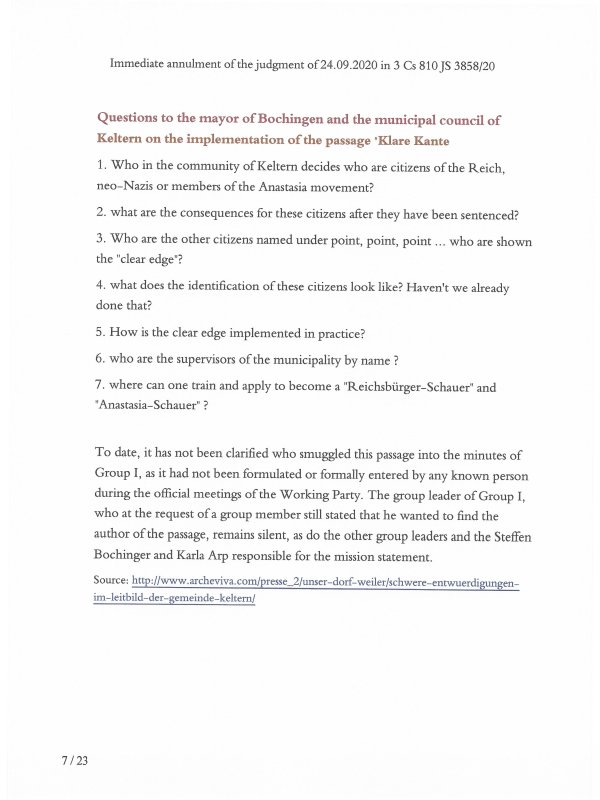 Immediate annulment of the judgment of 24.09.2020 in 3 Cs 810 JS 3858/20

Questions to the mayor of Bochingen and the municipal council of Keltern on the implementation of the passage 'Klare Kante

1. Who in the community of Keltern decides who are citizens of the Reich, neo-Nazis or members of the Anastasia movement?

2. what are the consequences for these citizens after they have been sentenced?

3. Who are the other citizens named under point, point, point ... who are shown the "clear edge"?

4. what does the identification of these citizens look like? Haven't we already done that?

5. How is the clear edge implemented in practice?

6. who are the supervisors of the municipality by name ?

7. where can one train and apply to become a "Reichsbürger-Schauer" and "Anastasia-Schauer" ?

To date, it has not been clarified who smuggled this passage into the minutes of Group I, as it had not been formulated or formally entered by any known person during the official meetings of the Working Party. The group leader of Group I, who at the request of a group member still stated that he wanted to find the author of the passage, remains silent, as do the other group leaders and the Steffen Bochinger and Karla Arp responsible for the mission statement.

Source: http://www.archeviva.com/presse_2/unser-dorf-weiler/schwere-entwuerdigungen-im-leitbild-der-gemeinde-keltern/

7 / 23